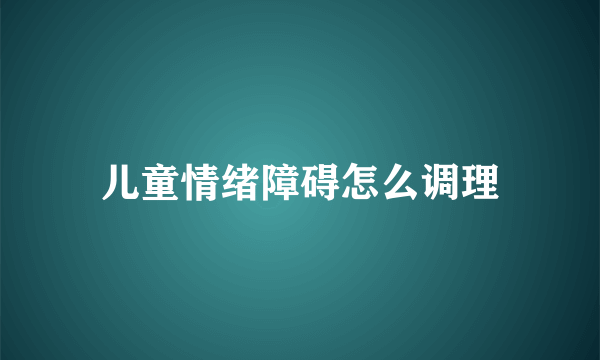 儿童情绪障碍怎么调理